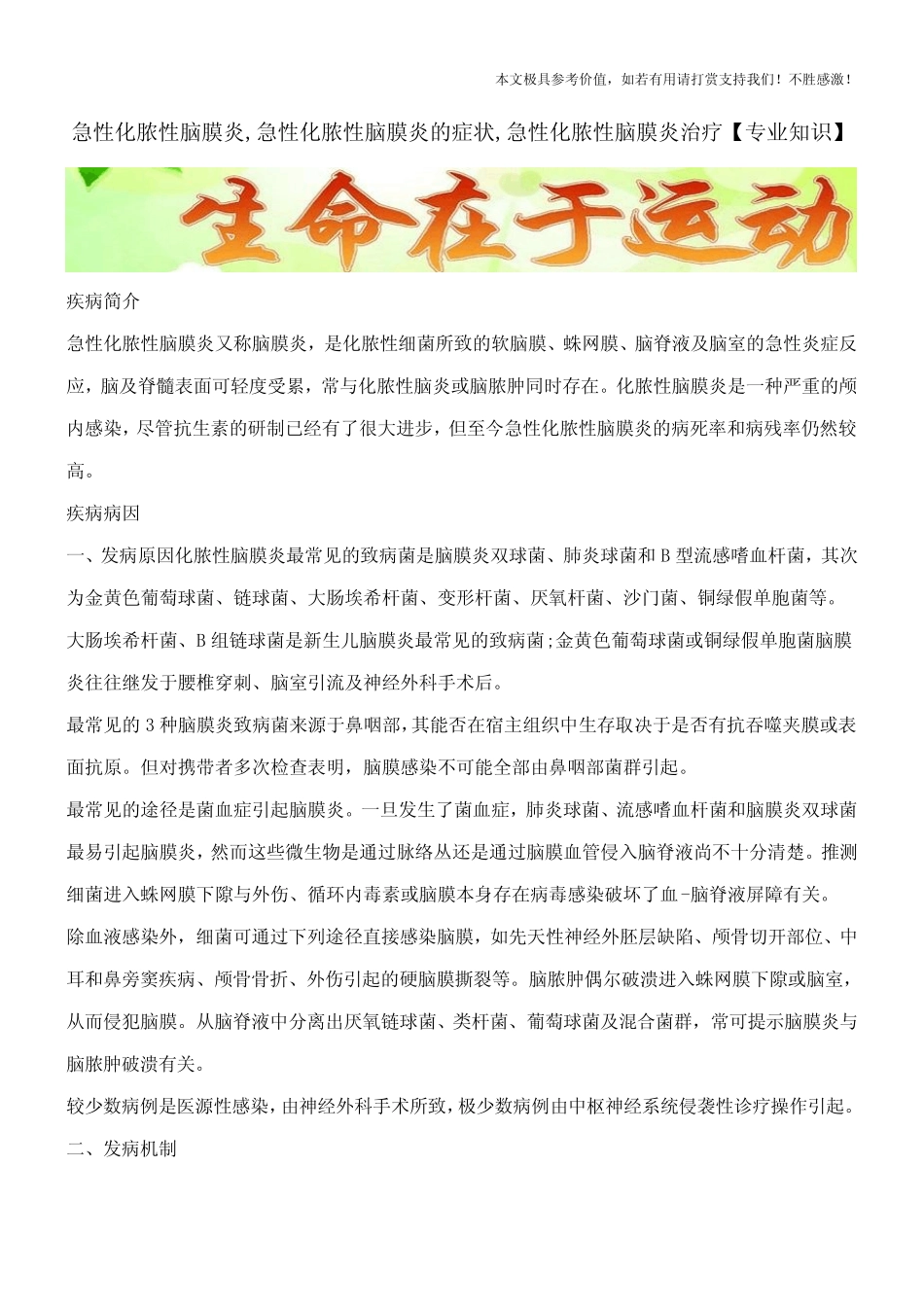 本文极具参考价值，如若有用请打赏支持我们！不胜感激！

急性化脓性脑膜炎,急性化脓性脑膜炎的症状,急性化脓性脑膜炎治疗【专业知识】

生命在于运动

疾病简介

急性化脓性脑膜炎又称脑膜炎，是化脓性细菌所致的软脑膜、蛛网膜、脑脊液及脑室的急性炎症反应，脑及脊髓表面可轻度受累，常与化脓性脑炎或脑脓肿同时存在。化脓性脑膜炎是一种严重的颅内感染，尽管抗生素的研制已经有了很大进步，但至今急性化脓性脑膜炎的病死率和病残率仍然较高。

疾病病因

一、发病原因化脓性脑膜炎最常见的致病菌是脑膜炎双球菌、肺炎球菌和B型流感嗜血杆菌，其次为金黄色葡萄球菌、链球菌、大肠埃希杆菌、变形杆菌、厌氧杆菌、沙门菌、铜绿假单胞菌等。

大肠埃希杆菌、B组链球菌是新生儿脑膜炎最常见的致病菌;金黄色葡萄球菌或铜绿假单胞菌脑膜炎往往继发于腰椎穿刺、脑室引流及神经外科手术后。

最常见的3种脑膜炎致病菌来源于鼻咽部,其能否在宿主组织中生存取决于是否有抗吞噬夹膜或表面抗原。但对携带者多次检查表明，脑膜感染不可能全部由鼻咽部菌群引起。

最常见的途径是菌血症引起脑膜炎。一旦发生了菌血症，肺炎球菌、流感嗜血杆菌和脑膜炎双球菌最易引起脑膜炎，然而这些微生物是通过脉络丛还是通过脑膜血管侵入脑脊液尚不十分清楚。推测细菌进入蛛网膜下隙与外伤、循环内毒素或脑膜本身存在病毒感染破坏了血-脑脊液屏障有关。

除血液感染外，细菌可通过下列途径直接感染脑膜，如先天性神经外胚层缺陷、颅骨切开部位、中耳和鼻旁窦疾病、颅骨骨折、外伤引起的硬脑膜撕裂等。脑脓肿偶尔破溃进入蛛网膜下隙或脑室，从而侵犯脑膜。从脑脊液中分离出厌氧链球菌、类杆菌、葡萄球菌及混合菌群，常可提示脑膜炎与脑脓肿破溃有关。

较少数病例是医源性感染，由神经外科手术所致，极少数病例由中枢神经系统侵袭性诊疗操作引起。

二、发病机制